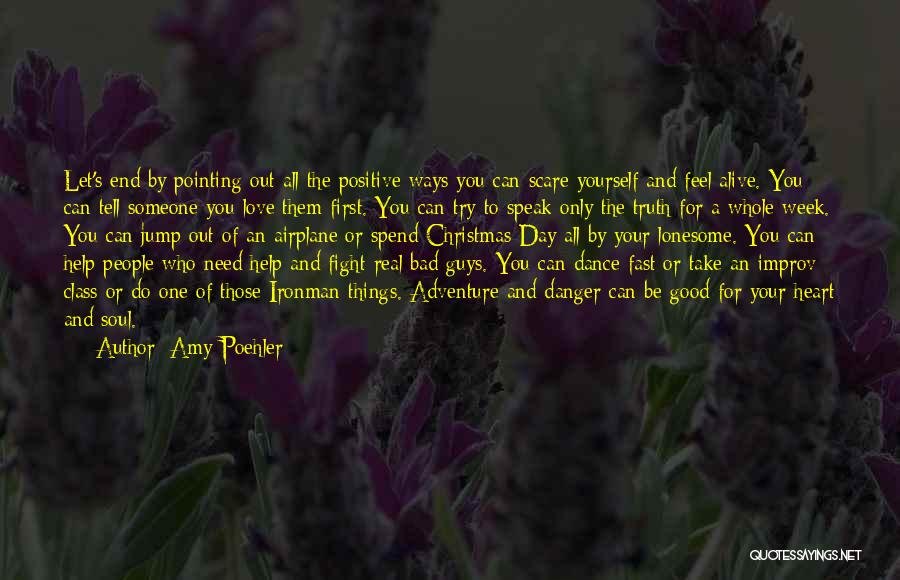 Let's end by pointing out all the positive ways you can scare yourself and feel alive. You can tell someone you love them first. You can try to speak only the truth for a whole week. You can jump out of an airplane or spend Christmas Day all by your lonesome. You can help people who need help and fight real bad guys. You can dance fast or take an improv class or do one of those Ironman things. Adventure and danger can be good for your heart and soul.

Author: Amy Poehler

QUOTESSAYINGS.NET